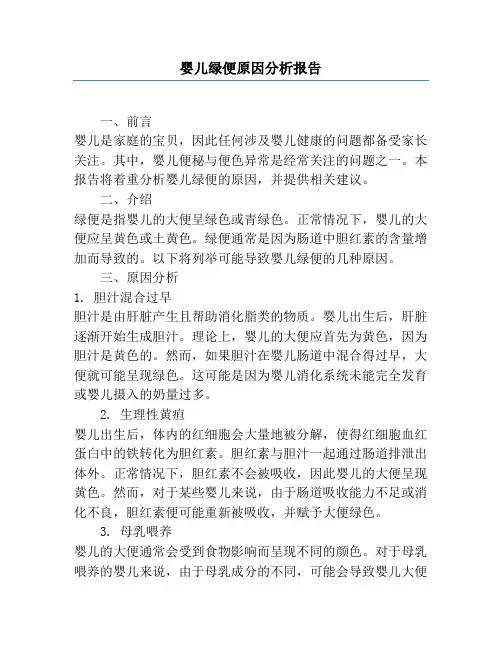 婴儿绿便原因分析报告

一、前言
婴儿是家庭的宝贝，因此任何涉及婴儿健康的问题都备受家长关注。其中，婴儿便秘与便色异常是经常关注的问题之一。本报告将着重分析婴儿绿便的原因，并提供相关建议。

二、介绍
绿便是指婴儿的大便呈绿色或青绿色。正常情况下，婴儿的大便应呈黄色或土黄色。绿便通常是因为肠道中胆红素的含量增加而导致的。以下将列举可能导致婴儿绿便的几种原因。

三、原因分析
1. 胆汁混合过早
胆汁是由肝脏产生且帮助消化脂类的物质。婴儿出生后，肝脏逐渐开始生成胆汁。理论上，婴儿的大便应首先为黄色，因为胆汁是黄色的。然而，如果胆汁在婴儿肠道中混合得过早，大便就可能呈现绿色。这可能是因为婴儿消化系统未能完全发育或婴儿摄入的奶量过多。

2. 生理性黄疸
婴儿出生后，体内的红细胞会大量地被分解，使得红细胞血红蛋白中的铁转化为胆红素。胆红素与胆汁一起通过肠道排泄出体外。正常情况下，胆红素不会被吸收，因此婴儿的大便呈现黄色。然而，对于某些婴儿来说，由于肠道吸收能力不足或消化不良，胆红素便可能重新被吸收，并赋予大便绿色。

3. 母乳喂养
婴儿的大便通常会受到食物影响而呈现不同的颜色。对于母乳喂养的婴儿来说，由于母乳成分的不同，可能会导致婴儿大便